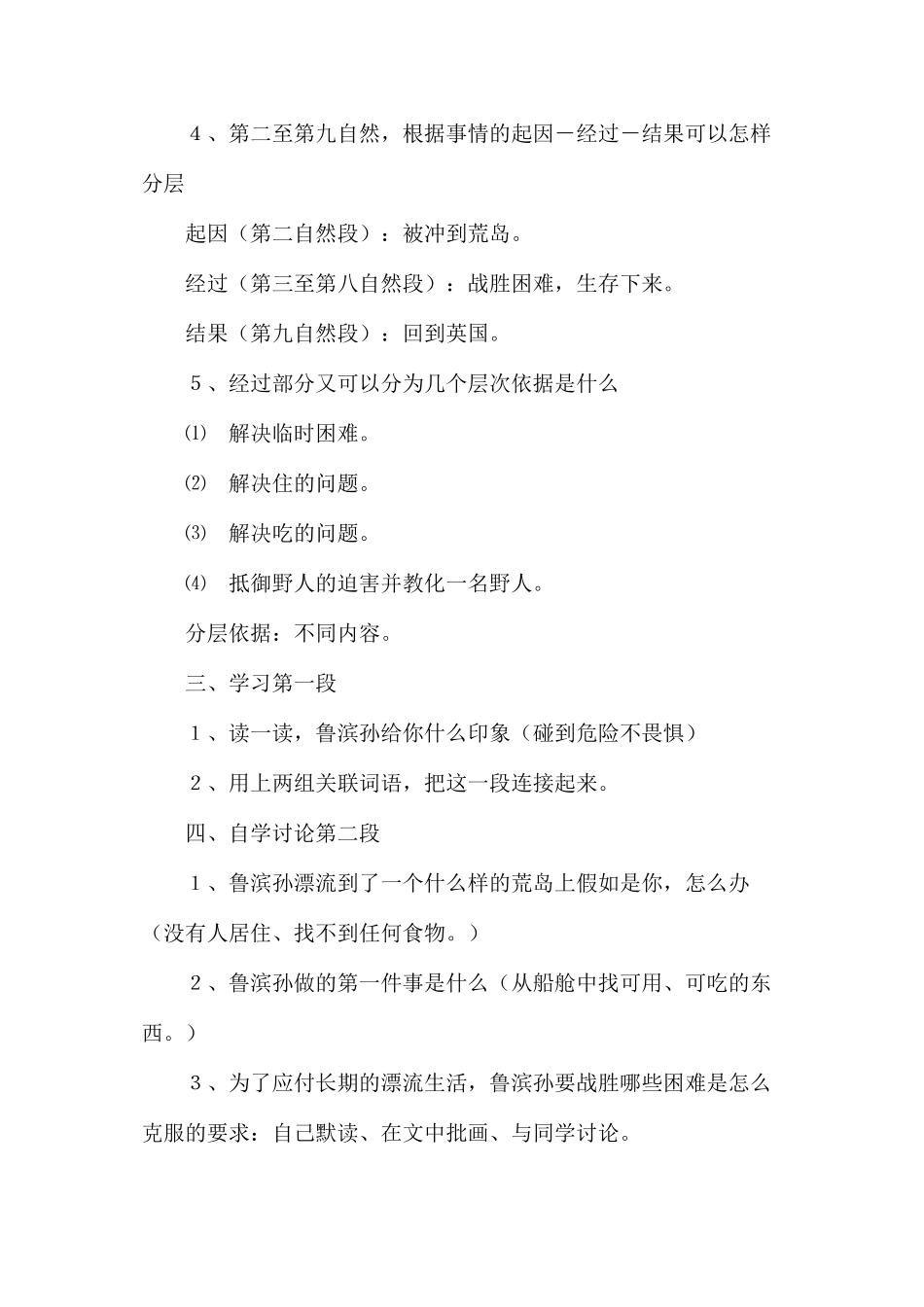 4、第二至第九自然，根据事情的起因－经过－结果可以怎样分层

起因（第二自然段）：被冲到荒岛。

经过（第三至第八自然段）：战胜困难，生存下来。

结果（第九自然段）：回到英国。

5、经过部分又可以分为几个层次依据是什么

⑴ 解决临时困难。

⑵ 解决住的问题。

⑶ 解决吃的问题。

⑷ 抵御野人的迫害并教化一名野人。

分层依据：不同内容。

三、学习第一段

1、读一读，鲁滨孙给你什么印象（碰到危险不畏惧）

2、用上两组关联词语，把这一段连接起来。

四、自学讨论第二段

1、鲁滨孙漂流到了一个什么样的荒岛上假如是你，怎么办（没有人居住、找不到任何食物。）

2、鲁滨孙做的第一件事是什么（从船舱中找可用、可吃的东西。）

3、为了应付长期的漂流生活，鲁滨孙要战胜哪些困难是怎么克服的要求：自己默读、在文中批画、与同学讨论。